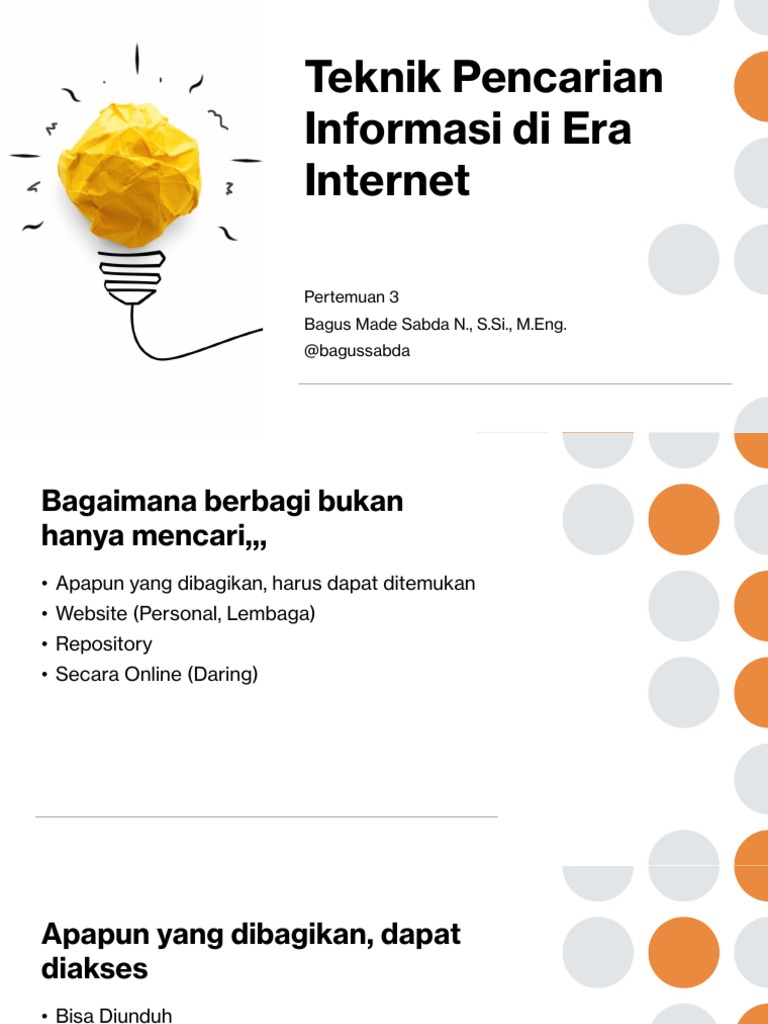 Teknik Pencarian Informasi di Era Internet

Pertemuan 3
Bagus Made Sabda N., S.Si., M.Eng.
@bagussabda

Bagaimana berbagi bukan hanya mencari,,,

• Apapun yang dibagikan, harus dapat ditemukan
• Website (Personal, Lembaga)
• Repository
• Secara Online (Daring)

Apapun yang dibagikan, dapat diakses

• Bisa Diunduh